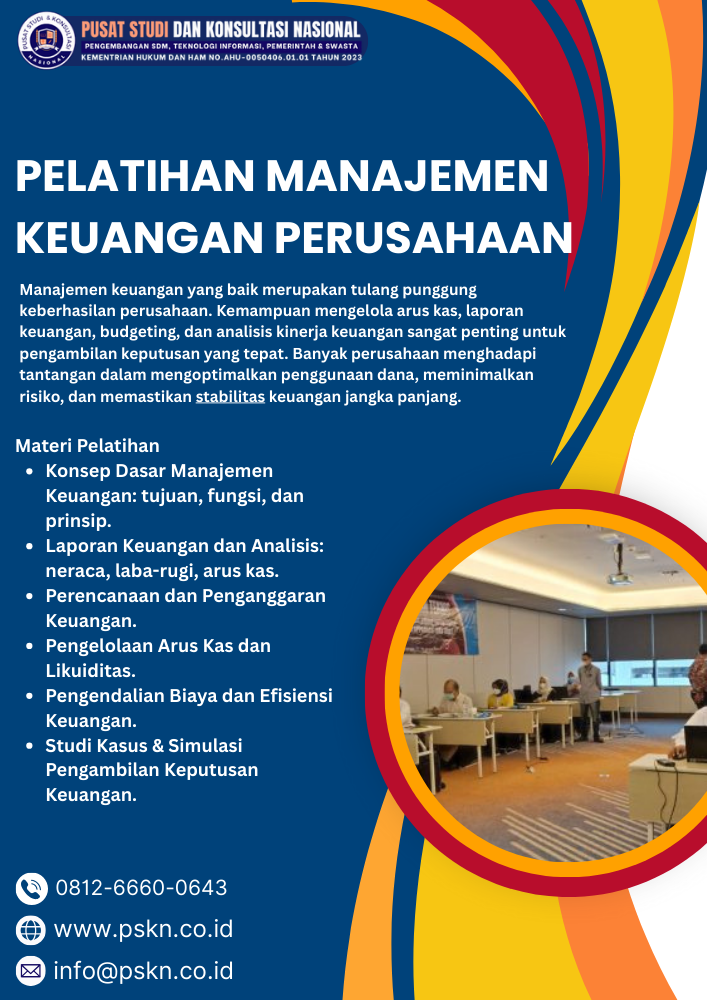 PUSAT STUDI & KONSULTASI NASIONAL

PUSAT STUDI DAN KONSULTASI NASIONAL
PENGEMBANGAN SDM, TEKNOLOGI INFORMASI, PEMERINTAH & SWASTA
KEMENTRIAN HUKUM DAN HAM NO.AHU-0050406.01.01 TAHUN 2023

PELATIHAN MANAJEMEN KEUANGAN PERUSAHAAN

Manajemen keuangan yang baik merupakan tulang punggung keberhasilan perusahaan. Kemampuan mengelola arus kas, laporan keuangan, budgeting, dan analisis kinerja keuangan sangat penting untuk pengambilan keputusan yang tepat. Banyak perusahaan menghadapi tantangan dalam mengoptimalkan penggunaan dana, meminimalkan risiko, dan memastikan stabilitas keuangan jangka panjang.

Materi Pelatihan
- Konsep Dasar Manajemen Keuangan: tujuan, fungsi, dan prinsip.
- Laporan Keuangan dan Analisis: neraca, laba-rugi, arus kas.
- Perencanaan dan Penganggaran Keuangan.
- Pengelolaan Arus Kas dan Likuiditas.
- Pengendalian Biaya dan Efisiensi Keuangan.
- Studi Kasus & Simulasi Pengambilan Keputusan Keuangan.

0812-6660-0643
www.pskn.co.id
info@pskn.co.id